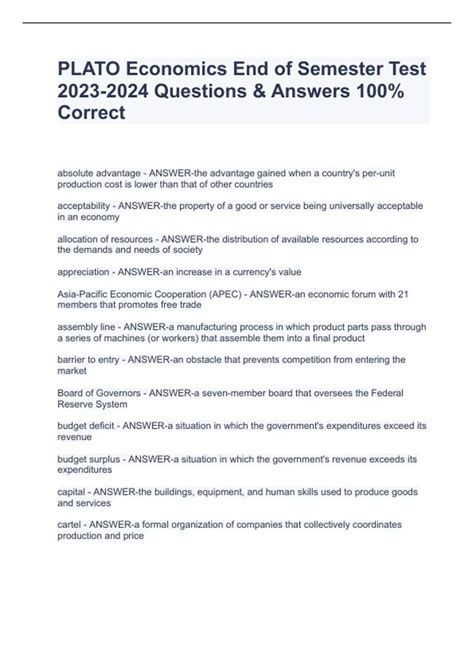 PLATO Economics End of Semester Test 2023-2024 Questions & Answers 100% Correct

absolute advantage - ANSWER-the advantage gained when a country's per-unit production cost is lower than that of other countries

acceptability - ANSWER-the property of a good or service being universally acceptable in an economy

allocation of resources - ANSWER-the distribution of available resources according to the demands and needs of society

appreciation - ANSWER-an increase in a currency's value

Asia-Pacific Economic Cooperation (APEC) - ANSWER-an economic forum with 21 members that promotes free trade

assembly line - ANSWER-a manufacturing process in which product parts pass through a series of machines (or workers) that assemble them into a final product

barrier to entry - ANSWER-an obstacle that prevents competition from entering the market

Board of Governors - ANSWER-a seven-member board that oversees the Federal Reserve System

budget deficit - ANSWER-a situation in which the government's expenditures exceed its revenue

budget surplus - ANSWER-a situation in which the government's revenue exceeds its expenditures

capital - ANSWER-the buildings, equipment, and human skills used to produce goods and services

cartel - ANSWER-a formal organization of companies that collectively coordinates production and price